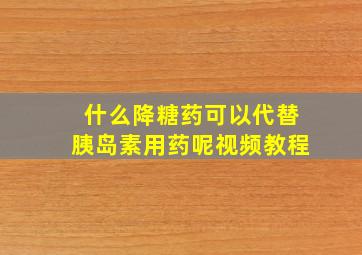 什么降糖药可以代替
胰岛素用药呢视频教程